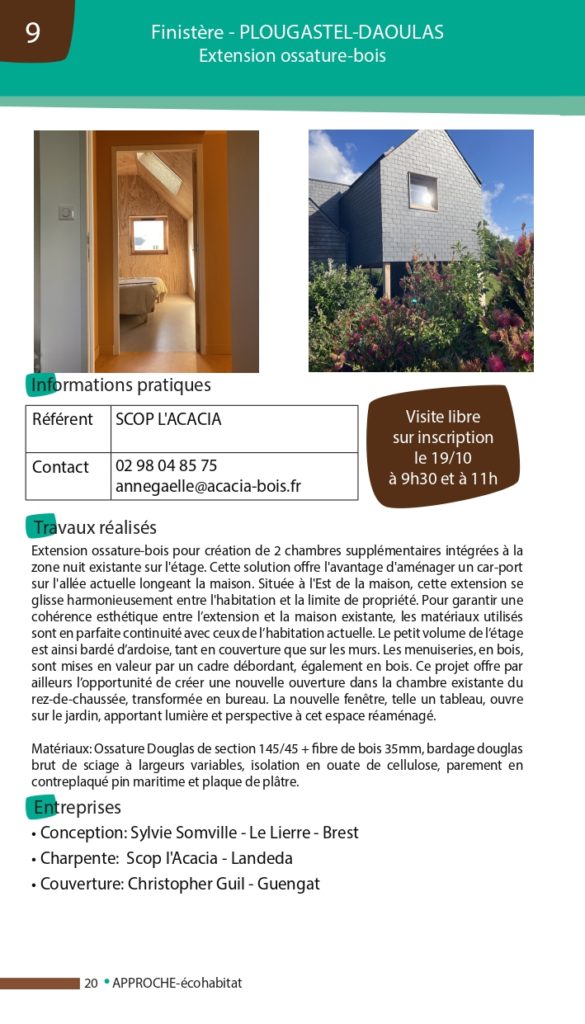 9

Finistère - PLOUGASTEL-DAOULAS
Extension ossature-bois

Informations pratiques

| Référent | SCOP L'ACACIA |
|---|---|
| Contact | 02 98 04 85 75 annegaelle@acacia-bois.fr |

Visite libre sur inscription le 19/10 à 9h30 et à 11h

Travaux réalisés

Extension ossature-bois pour création de 2 chambres supplémentaires intégrées à la zone nuit existante sur l'étage. Cette solution offre l'avantage d'aménager un car-port sur l'allée actuelle longeant la maison. Située à l'Est de la maison, cette extension se glisse harmonieusement entre l'habitation et la limite de propriété. Pour garantir une cohérence esthétique entre l'extension et la maison existante, les matériaux utilisés sont en parfaite continuité avec ceux de l'habitation actuelle. Le petit volume de l'étage est ainsi bardé d'ardoise, tant en couverture que sur les murs. Les menuiseries, en bois, sont mises en valeur par un cadre débordant, également en bois. Ce projet offre par ailleurs l'opportunité de créer une nouvelle ouverture dans la chambre existante du rez-de-chaussée, transformée en bureau. La nouvelle fenêtre, telle un tableau, ouvre sur le jardin, apportant lumière et perspective à cet espace réaménagé.

Matériaux: Ossature Douglas de section 145/45 + fibre de bois 35mm, bardage douglas brut de sciage à largeurs variables, isolation en ouate de cellulose, parement en contreplaqué pin maritime et plaque de plâtre.

Entreprises
• Conception: Sylvie Somville - Le Lierre - Brest
• Charpente: Scop l'Acacia - Landeda
• Couverture: Christopher Guil - Guengat

20 • APPROCHE-écohabitat